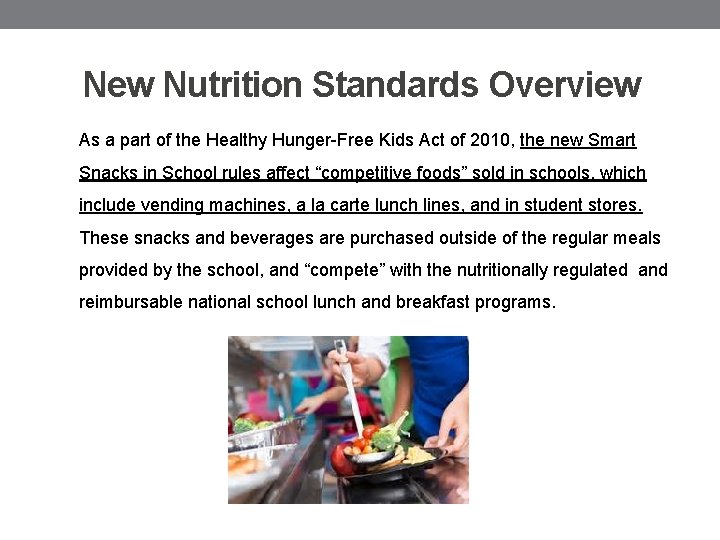 New Nutrition Standards Overview

As a part of the Healthy Hunger-Free Kids Act of 2010, the new Smart Snacks in School rules affect “competitive foods” sold in schools, which include vending machines, a la carte lunch lines, and in student stores. These snacks and beverages are purchased outside of the regular meals provided by the school, and “compete” with the nutritionally regulated and reimbursable national school lunch and breakfast programs.